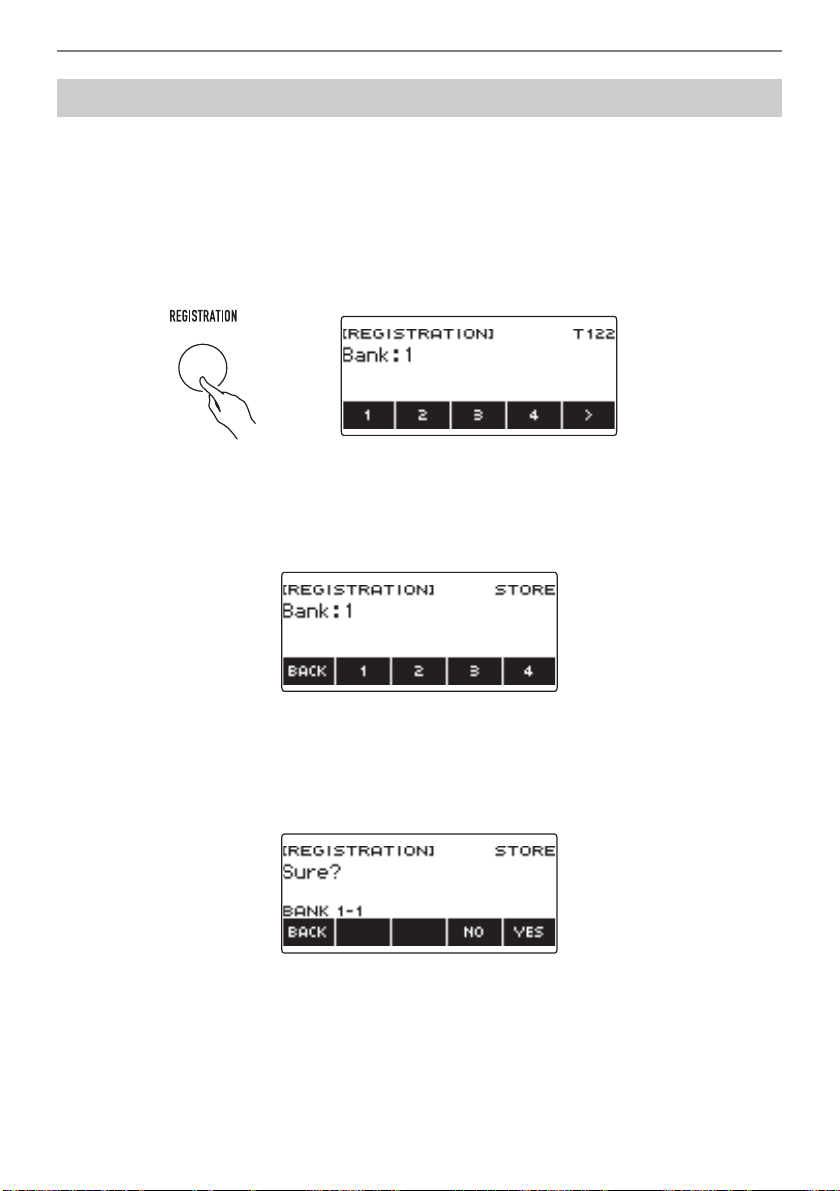 REGISTRATION

[REGISTRATION] T122
Bank:1
1 2 3 4 >

[REGISTRATION] STORE
Bank:1
BACK 1 2 3 4

[REGISTRATION] STORE
Sure?
BANK 1-1
BACK NO YES